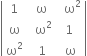 $\begin{vmatrix} 1 & \omega & \omega^2 \\ \omega & \omega^2 & 1 \\ \omega^2 & 1 & \omega \end{vmatrix}$